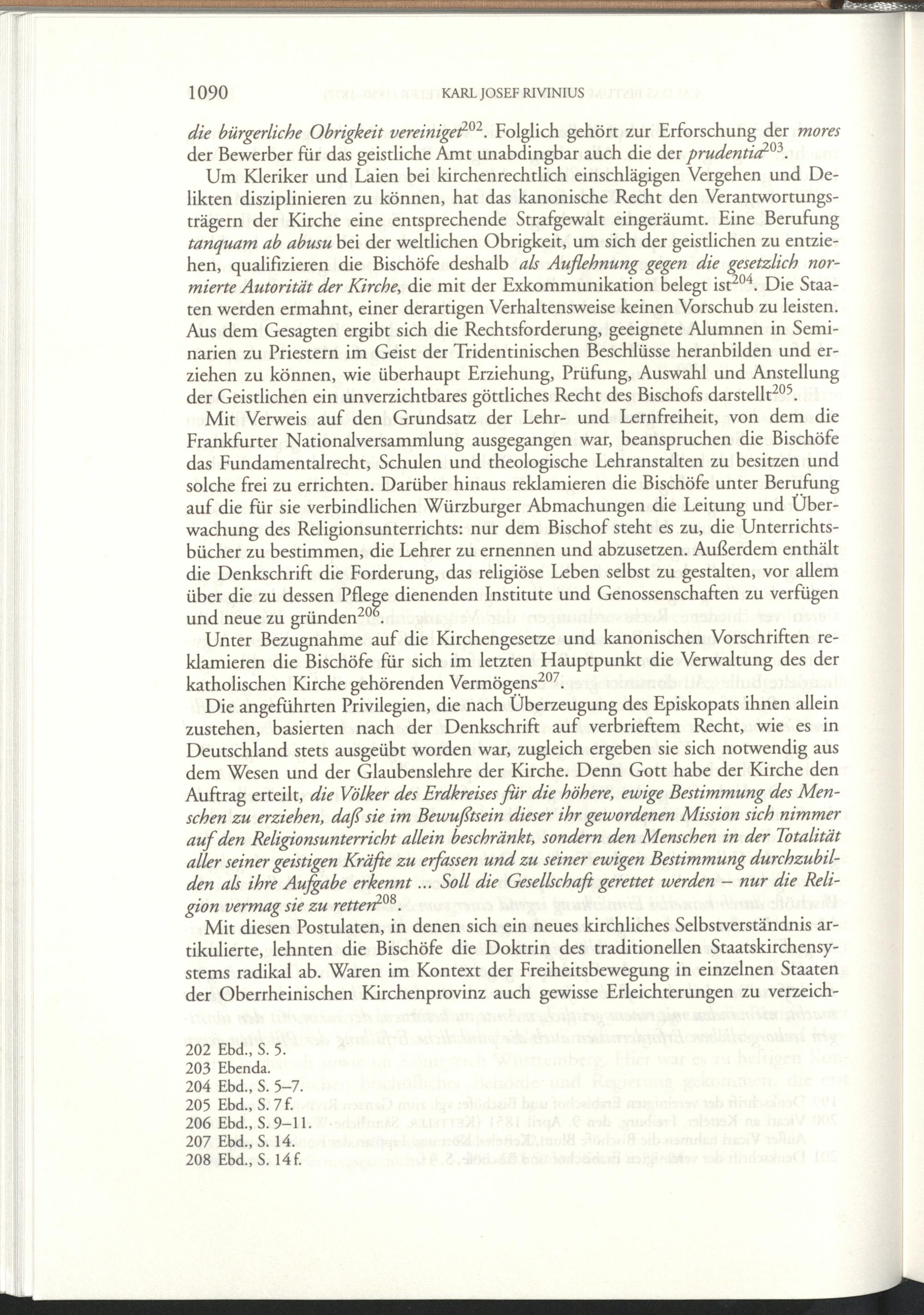 1090 KARL JOSEF RIVINIUS

die bürgerliche Obrigkeit vereiniget$^{202}$. Folglich gehört zur Erforschung der mores der Bewerber für das geistliche Amt unabdingbar auch die der prudentia$^{203}$.

Um Kleriker und Laien bei kirchenrechtlich einschlägigen Vergehen und Delikten disziplinieren zu können, hat das kanonische Recht den Verantwortungsträgern der Kirche eine entsprechende Strafgewalt eingeräumt. Eine Berufung tanquam ab abusu bei der weltlichen Obrigkeit, um sich der geistlichen zu entziehen, qualifizieren die Bischöfe deshalb als Auflehnung gegen die gesetzlich normierte Autorität der Kirche, die mit der Exkommunikation belegt ist$^{204}$. Die Staaten werden ermahnt, einer derartigen Verhaltensweise keinen Vorschub zu leisten. Aus dem Gesagten ergibt sich die Rechtsforderung, geeignete Alumnen in Seminarien zu Priestern im Geist der Tridentinischen Beschlüsse heranbilden und erziehen zu können, wie überhaupt Erziehung, Prüfung, Auswahl und Anstellung der Geistlichen ein unverzichtbares göttliches Recht des Bischofs darstellt$^{205}$.

Mit Verweis auf den Grundsatz der Lehr- und Lernfreiheit, von dem die Frankfurter Nationalversammlung ausgegangen war, beanspruchen die Bischöfe das Fundamentalrecht, Schulen und theologische Lehranstalten zu besitzen und solche frei zu errichten. Darüber hinaus reklamieren die Bischöfe unter Berufung auf die für sie verbindlichen Würzburger Abmachungen die Leitung und Überwachung des Religionsunterrichts: nur dem Bischof steht es zu, die Unterrichtsbücher zu bestimmen, die Lehrer zu ernennen und abzusetzen. Außerdem enthält die Denkschrift die Forderung, das religiöse Leben selbst zu gestalten, vor allem über die zu dessen Pflege dienenden Institute und Genossenschaften zu verfügen und neue zu gründen$^{206}$.

Unter Bezugnahme auf die Kirchengesetze und kanonischen Vorschriften reklamieren die Bischöfe für sich im letzten Hauptpunkt die Verwaltung des der katholischen Kirche gehörenden Vermögens$^{207}$.

Die angeführten Privilegien, die nach Überzeugung des Episkopats ihnen allein zustehen, basierten nach der Denkschrift auf verbrieftem Recht, wie es in Deutschland stets ausgeübt worden war, zugleich ergeben sie sich notwendig aus dem Wesen und der Glaubenslehre der Kirche. Denn Gott habe der Kirche den Auftrag erteilt, die Völker des Erdkreises für die höhere, ewige Bestimmung des Menschen zu erziehen, daß sie im Bewußtsein dieser ihr gewordenen Mission sich nimmer auf den Religionsunterricht allein beschränkt, sondern den Menschen in der Totalität aller seiner geistigen Kräfte zu erfassen und zu seiner ewigen Bestimmung durchzubilden als ihre Aufgabe erkennt ... Soll die Gesellschaft gerettet werden – nur die Religion vermag sie zu retten$^{208}$.

Mit diesen Postulaten, in denen sich ein neues kirchliches Selbstverständnis artikulierte, lehnten die Bischöfe die Doktrin des traditionellen Staatskirchensystems radikal ab. Waren im Kontext der Freiheitsbewegung in einzelnen Staaten der Oberrheinischen Kirchenprovinz auch gewisse Erleichterungen zu verzeich-

202 Ebd., S. 5.
203 Ebenda.
204 Ebd., S. 5–7.
205 Ebd., S. 7f.
206 Ebd., S. 9–11.
207 Ebd., S. 14.
208 Ebd., S. 14f.